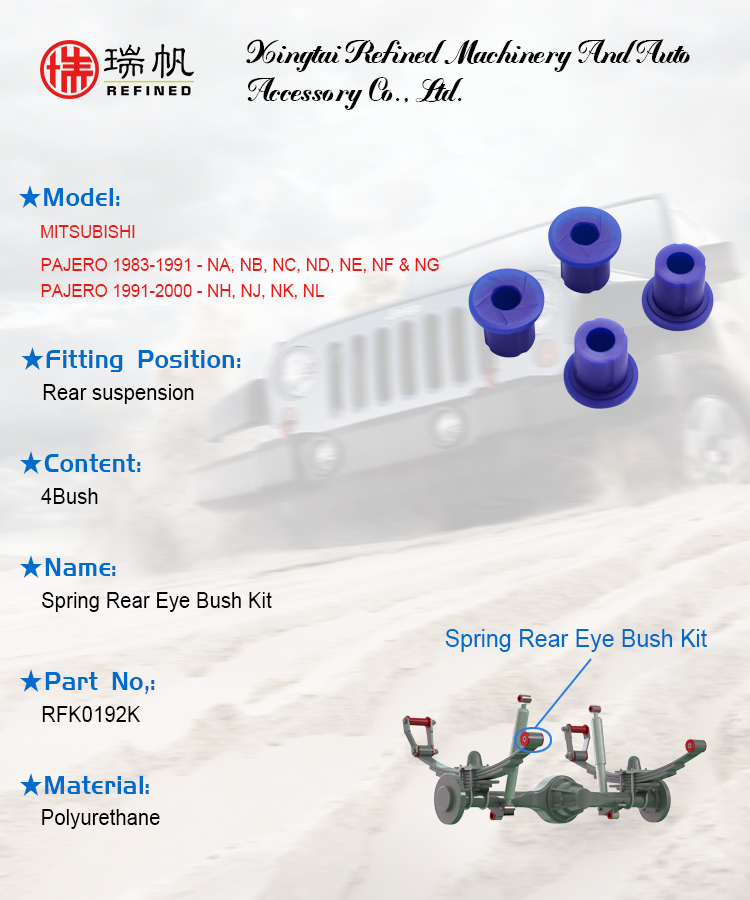 瑞帆
REFINED

Xingtai Refined Machinery And Auto Accessory Co., Ltd.

★Model:
MITSUBISHI
PAJERO 1983-1991 - NA, NB, NC, ND, NE, NF & NG
PAJERO 1991-2000 - NH, NJ, NK, NL

★Fitting Position:
Rear suspension

★Content:
4Bush

★Name:
Spring Rear Eye Bush Kit

★Part No,:
RFK0192K

★Material:
Polyurethane

Spring Rear Eye Bush Kit